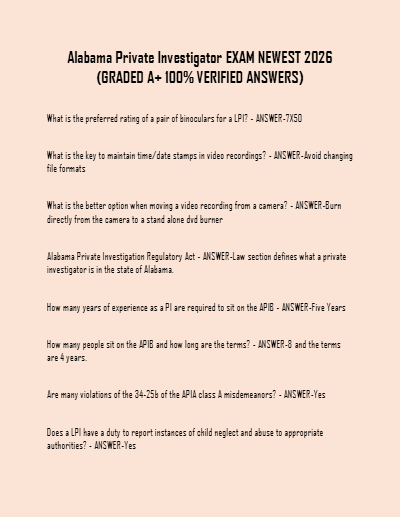 Alabama Private Investigator EXAM NEWEST 2026 (GRADED A+ 100% VERIFIED ANSWERS)

What is the preferred rating of a pair of binoculars for a LPI? - ANSWER-7X50

What is the key to maintain time/date stamps in video recordings? - ANSWER-Avoid changing file formats

What is the better option when moving a video recording from a camera? - ANSWER-Burn directly from the camera to a stand alone dvd burner

Alabama Private Investigation Regulatory Act - ANSWER-Law section defines what a private investigator is in the state of Alabama.

How many years of experience as a PI are required to sit on the APIB - ANSWER-Five Years

How many people sit on the APIB and how long are the terms? - ANSWER-8 and the terms are 4 years.

Are many violations of the 34-25b of the APIA class A misdemeanors? - ANSWER-Yes

Does a LPI have a duty to report instances of child neglect and abuse to appropriate authorities? - ANSWER-Yes